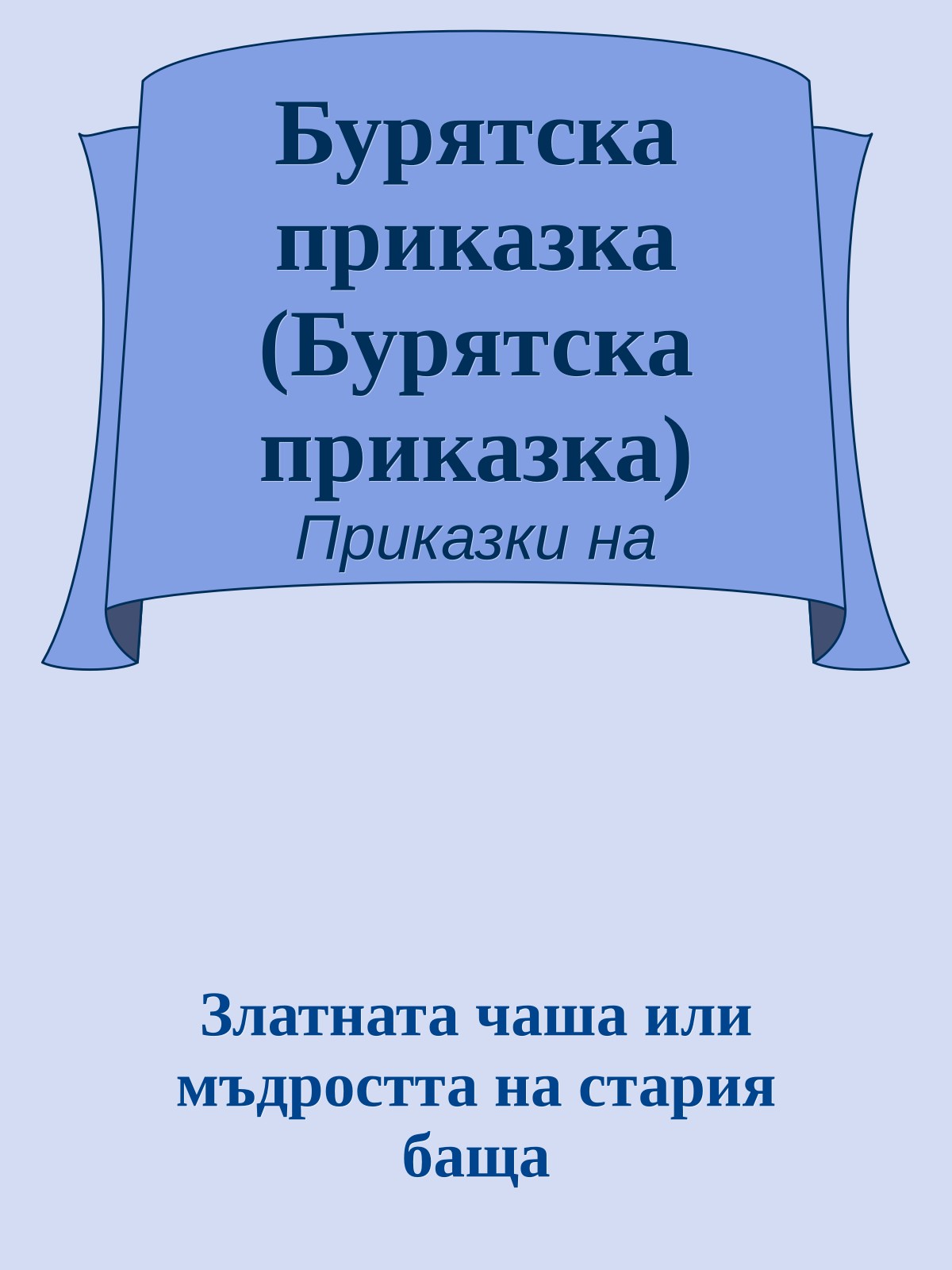 Бурятска приказка (Бурятска приказка)

Приказки на

Златната чаша или мъдростта на стария баща